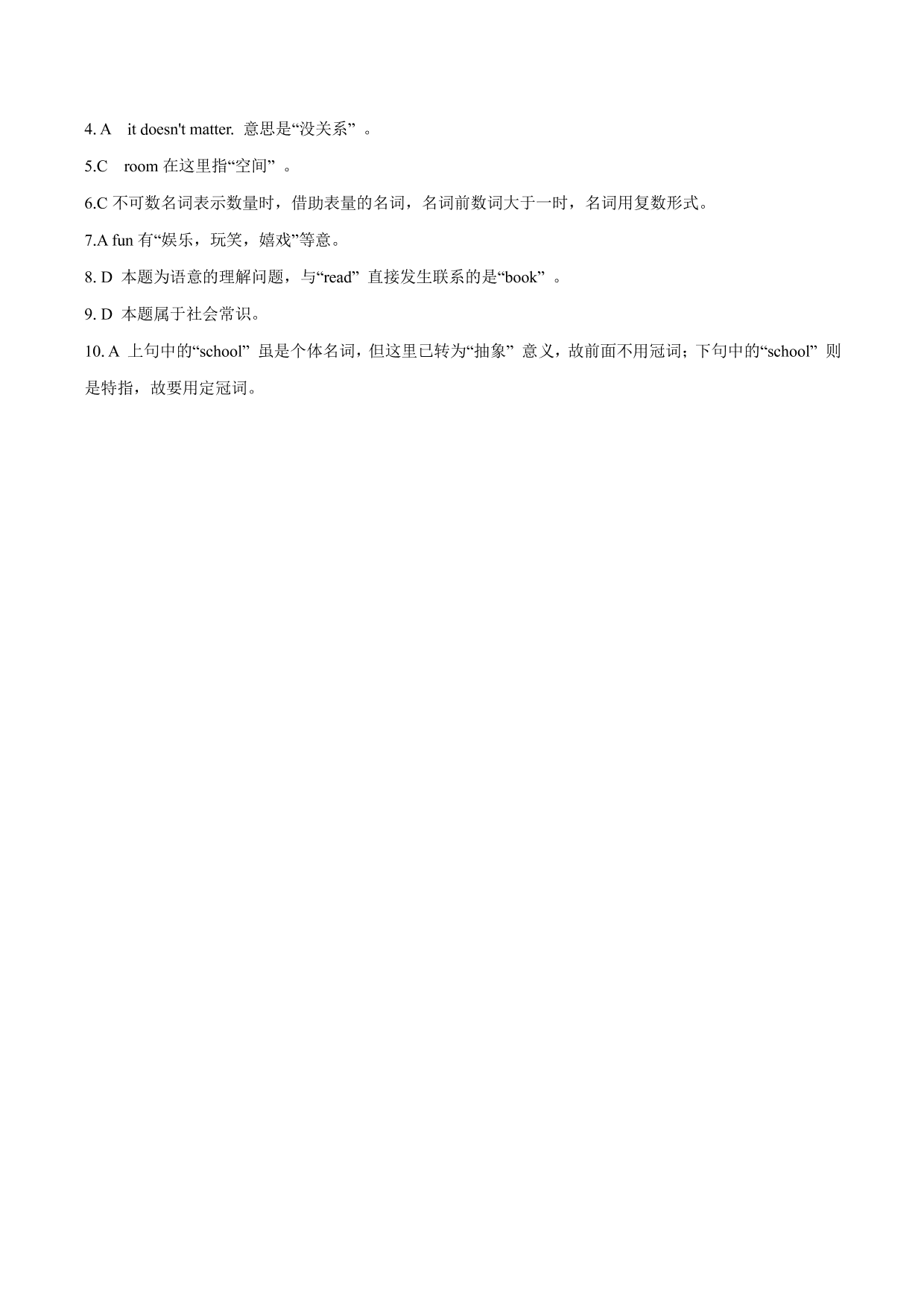 4. A　it doesn't matter. 意思是“没关系”。

5.C　room 在这里指“空间”。

6.C 不可数名词表示数量时，借助表量的名词，名词前数词大于一时，名词用复数形式。

7.A fun 有“娱乐，玩笑，嬉戏”等意。

8. D 本题为语意的理解问题，与“read” 直接发生联系的是“book”。

9. D 本题属于社会常识。

10. A 上句中的“school” 虽是个体名词，但这里已转为“抽象” 意义，故前面不用冠词；下句中的“school” 则是特指，故要用定冠词。